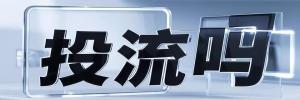 投流吗